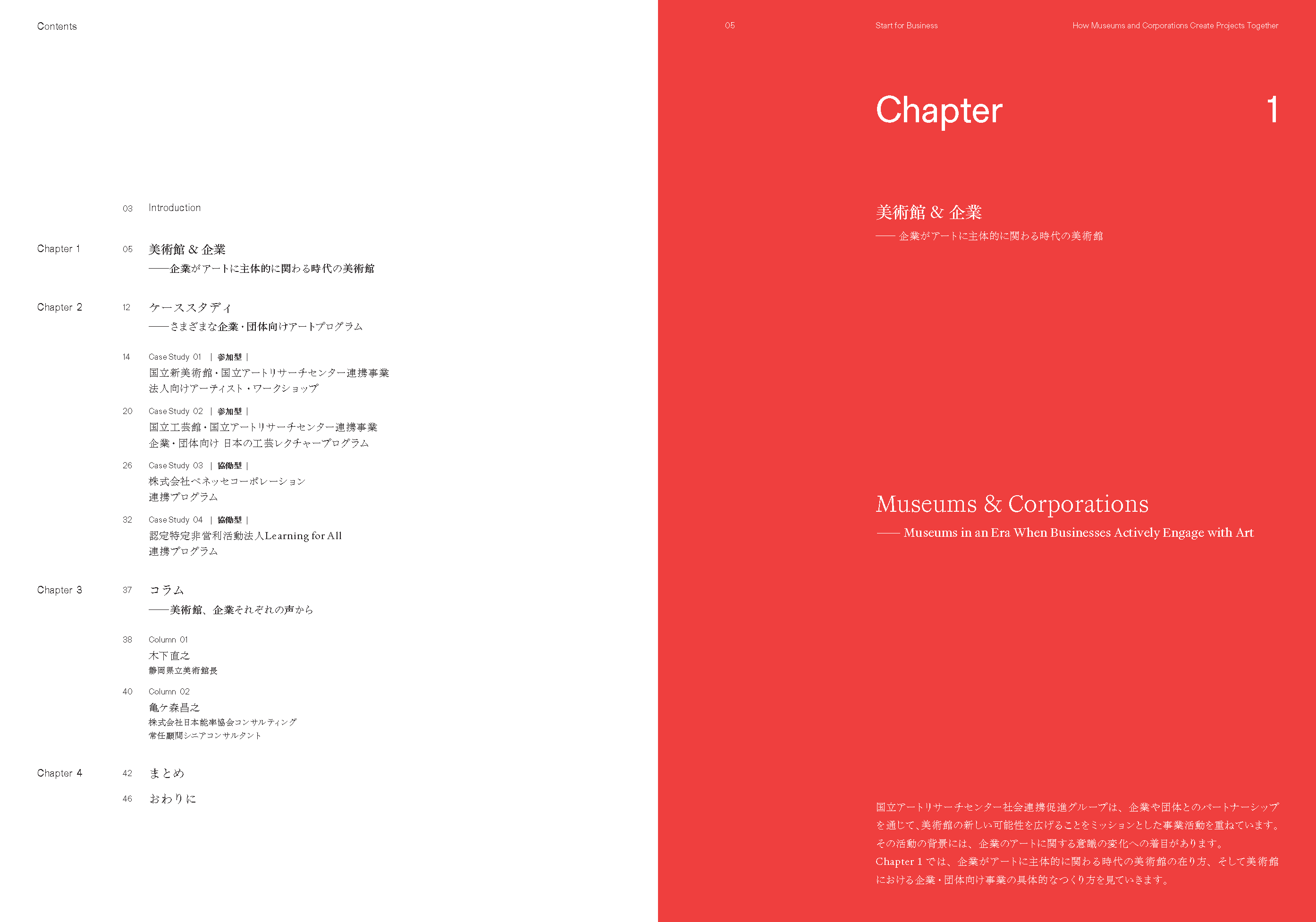 Contents

03 Introduction

Chapter 1 05 美術館 & 企業
——企業がアートに主体的に関わる時代の美術館

Chapter 2 12 ケーススタディ
——さまざまな企業・団体向けアートプログラム

14 Case Study 01 | 参加型 |
国立新美術館・国立アートリサーチセンター連携事業
法人向けアーティスト・ワークショップ

20 Case Study 02 | 参加型 |
国立工芸館・国立アートリサーチセンター連携事業
企業・団体向け 日本の工芸レクチャープログラム

26 Case Study 03 | 協働型 |
株式会社ベネッセコーポレーション
連携プログラム

32 Case Study 04 | 協働型 |
認定特定非営利活動法人Learning for All
連携プログラム

Chapter 3 37 コラム
——美術館、企業それぞれの声から

38 Column 01
木下直之
静岡県立美術館長

40 Column 02
亀ケ森昌之
株式会社日本能率協会コンサルティング
常任顧問シニアコンサルタント

Chapter 4 42 まとめ

46 おわりに

05 Start for Business How Museums and Corporations Create Projects Together

Chapter 1

美術館 & 企業
—— 企業がアートに主体的に関わる時代の美術館

Museums & Corporations
—— Museums in an Era When Businesses Actively Engage with Art

国立アートリサーチセンター社会連携促進グループは、企業や団体とのパートナーシップを通じて、美術館の新しい可能性を広げることをミッションとした事業活動を重ねています。その活動の背景には、企業のアートに関する意識の変化への着目があります。
Chapter 1 では、企業がアートに主体的に関わる時代の美術館の在り方、そして美術館における企業・団体向け事業の具体的なつくり方を見ていきます。